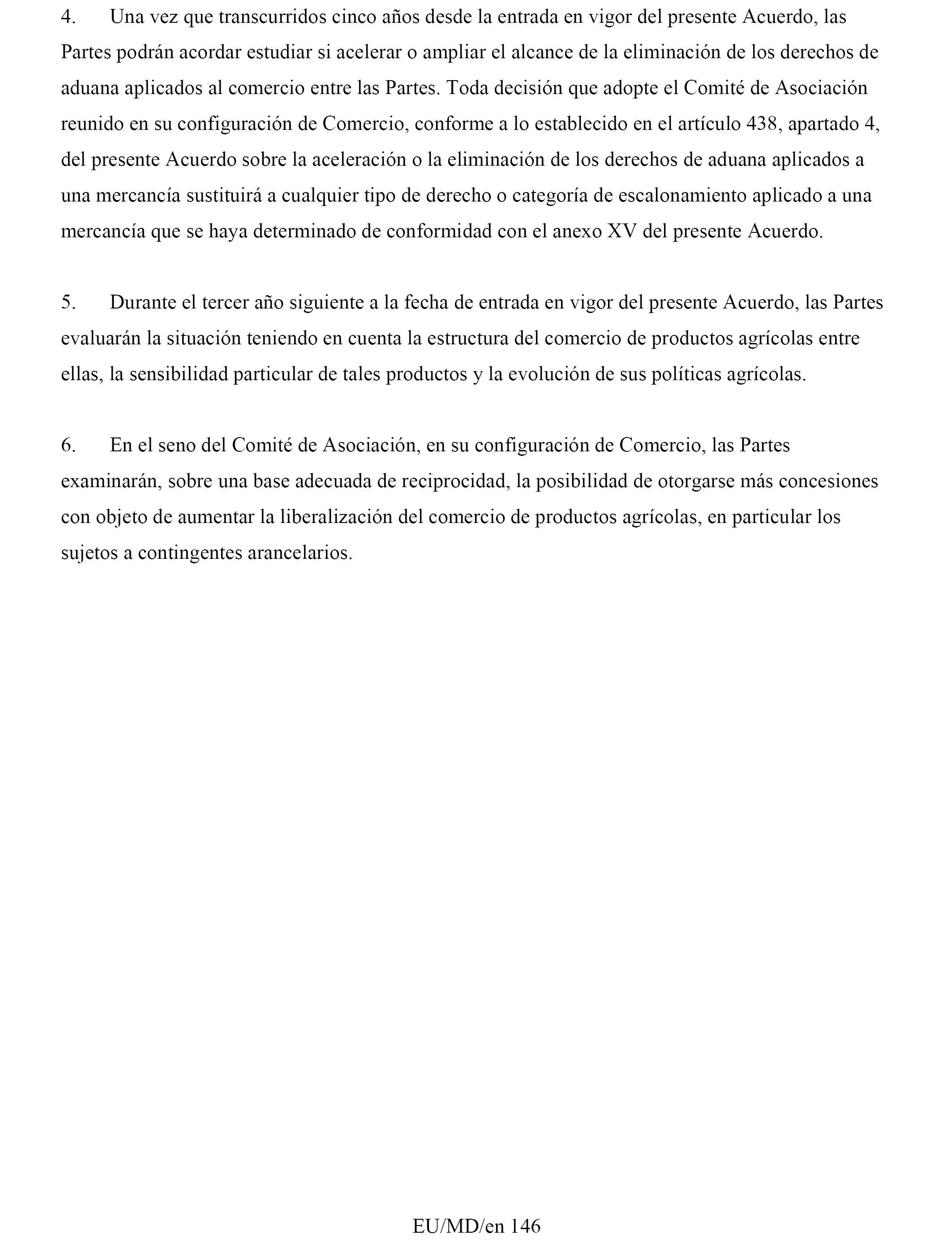 4. Una vez que transcurridos cinco años desde la entrada en vigor del presente Acuerdo, las Partes podrán acordar estudiar si acelerar o ampliar el alcance de la eliminación de los derechos de aduana aplicados al comercio entre las Partes. Toda decisión que adopte el Comité de Asociación reunido en su configuración de Comercio, conforme a lo establecido en el artículo 438, apartado 4, del presente Acuerdo sobre la aceleración o la eliminación de los derechos de aduana aplicados a una mercancía sustituirá a cualquier tipo de derecho o categoría de escalonamiento aplicado a una mercancía que se haya determinado de conformidad con el anexo XV del presente Acuerdo.

5. Durante el tercer año siguiente a la fecha de entrada en vigor del presente Acuerdo, las Partes evaluarán la situación teniendo en cuenta la estructura del comercio de productos agrícolas entre ellas, la sensibilidad particular de tales productos y la evolución de sus políticas agrícolas.

6. En el seno del Comité de Asociación, en su configuración de Comercio, las Partes examinarán, sobre una base adecuada de reciprocidad, la posibilidad de otorgarse más concesiones con objeto de aumentar la liberalización del comercio de productos agrícolas, en particular los sujetos a contingentes arancelarios.

EU/MD/en 146